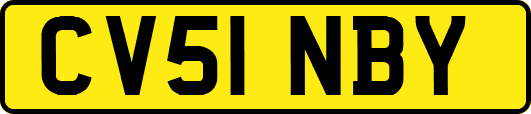 CV51 NBY